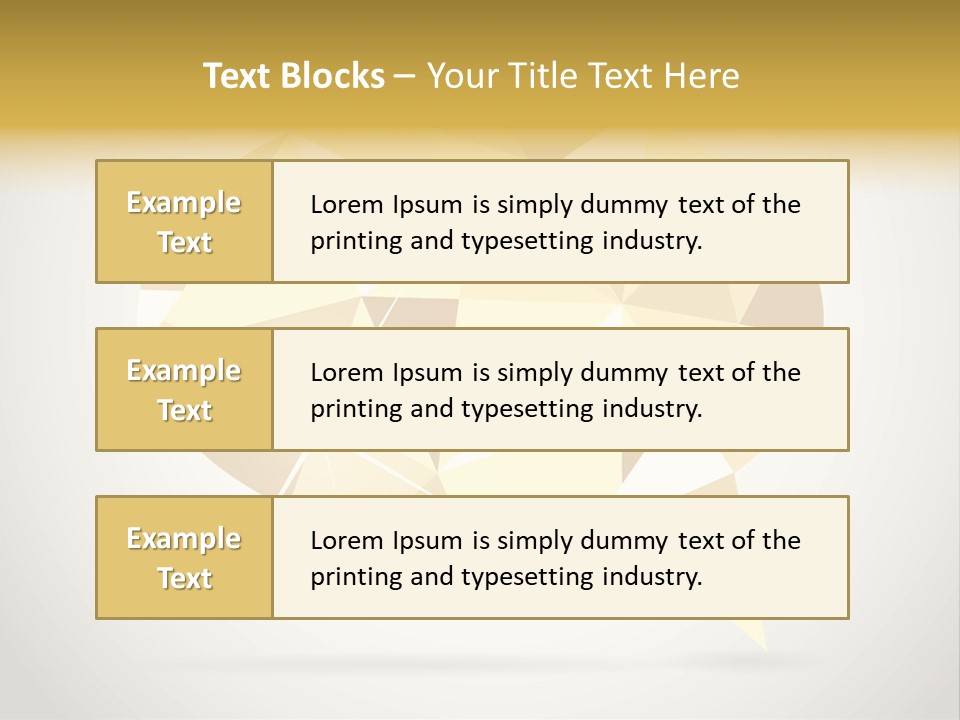 Text Blocks – Your Title Text Here

Example Text

Lorem Ipsum is simply dummy text of the printing and typesetting industry.

Example Text

Lorem Ipsum is simply dummy text of the printing and typesetting industry.

Example Text

Lorem Ipsum is simply dummy text of the printing and typesetting industry.